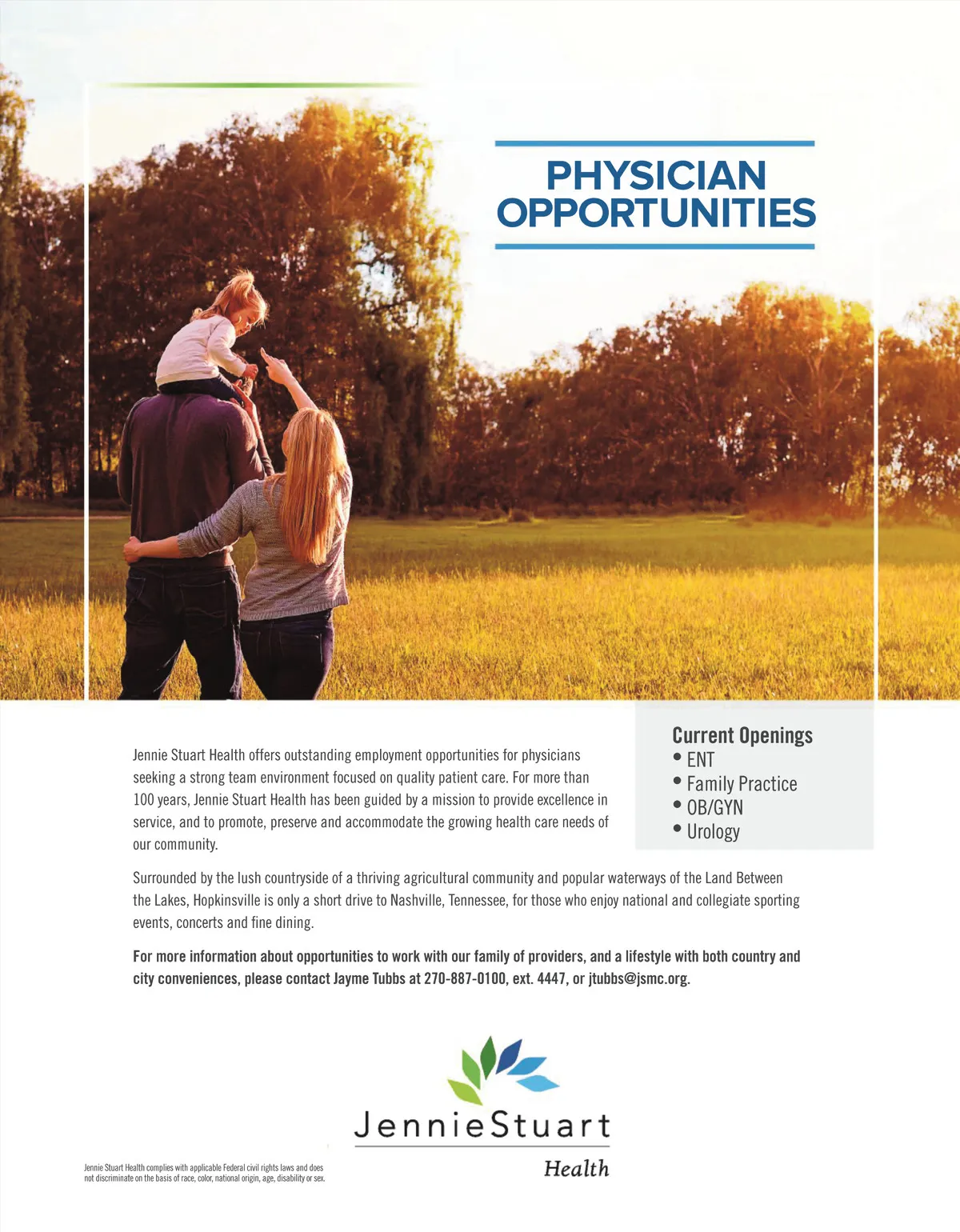 PHYSICIAN OPPORTUNITIES

Jennie Stuart Health offers outstanding employment opportunities for physicians seeking a strong team environment focused on quality patient care. For more than 100 years, Jennie Stuart Health has been guided by a mission to provide excellence in service, and to promote, preserve and accommodate the growing health care needs of our community.

Current Openings
• ENT
• Family Practice
• OB/GYN
• Urology

Surrounded by the lush countryside of a thriving agricultural community and popular waterways of the Land Between the Lakes, Hopkinsville is only a short drive to Nashville, Tennessee, for those who enjoy national and collegiate sporting events, concerts and fine dining.

For more information about opportunities to work with our family of providers, and a lifestyle with both country and city conveniences, please contact Jayme Tubbs at 270-887-0100, ext. 4447, or jtubbs@jsmc.org.

JennieStuart
Health

Jennie Stuart Health complies with applicable Federal civil rights laws and does not discriminate on the basis of race, color, national origin, age, disability or sex.